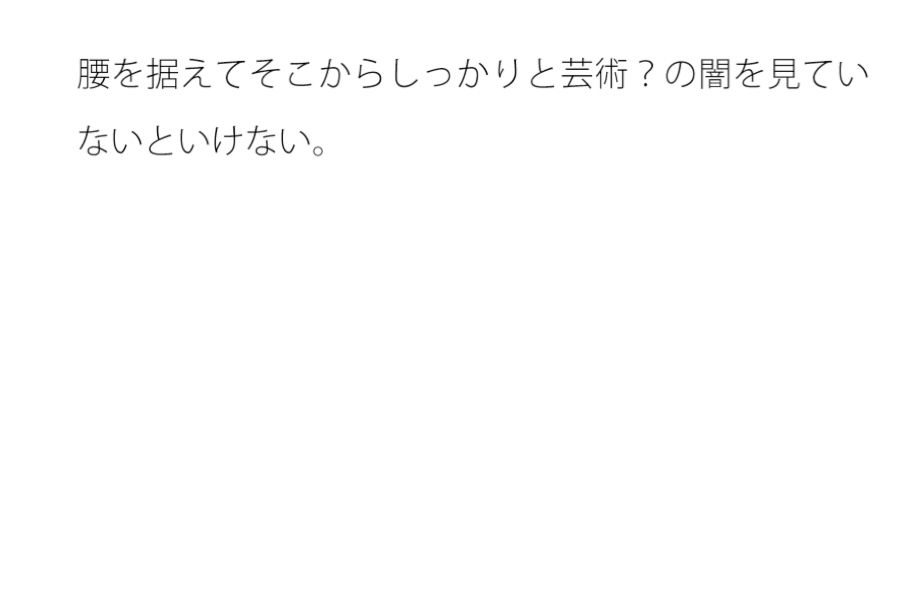 腰を据えてそこからしっかりと芸術？の闇を見ていないといけない。